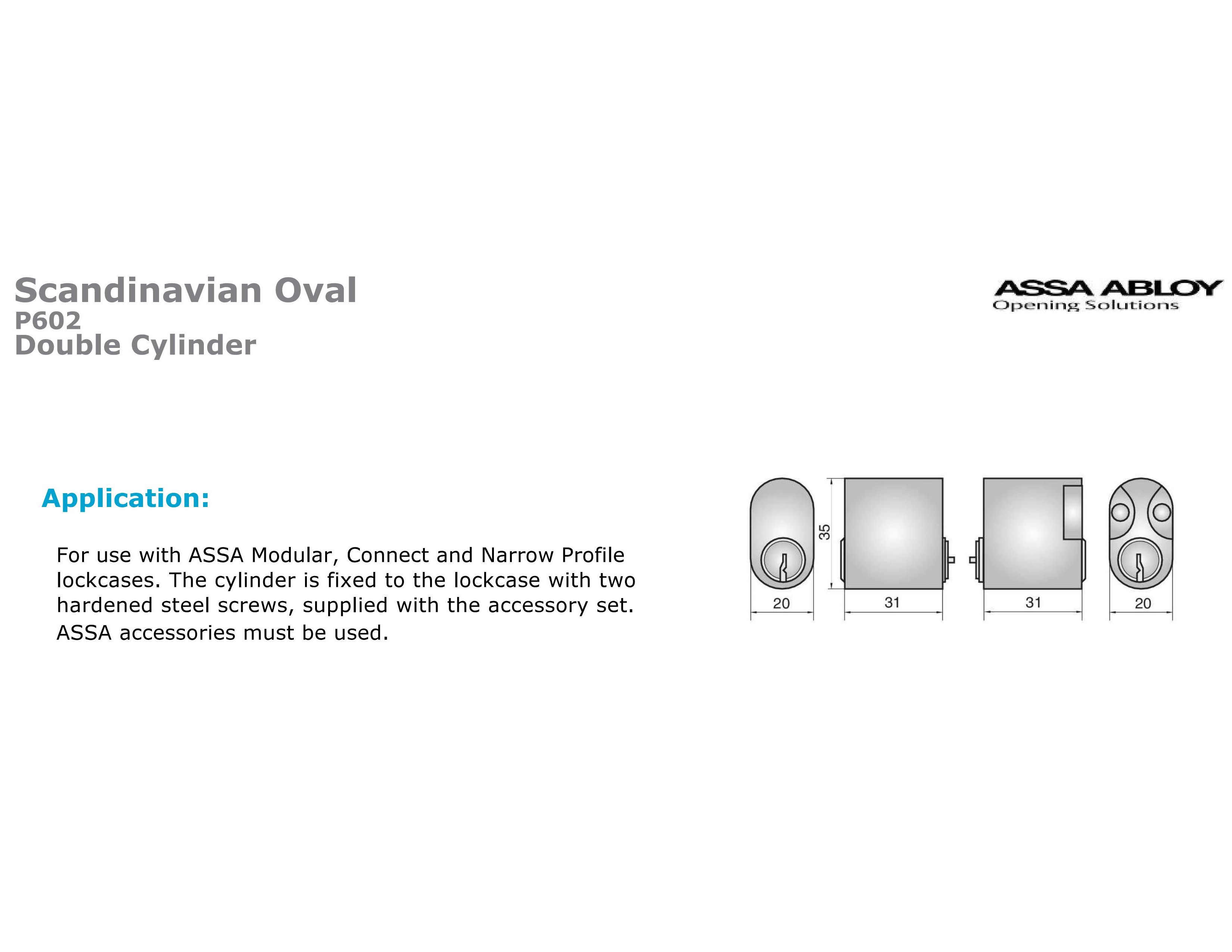 Scandinavian Oval
P602
Double Cylinder

ASSA ABLOY
Opening Solutions

Application:

For use with ASSA Modular, Connect and Narrow Profile lockcases. The cylinder is fixed to the lockcase with two hardened steel screws, supplied with the accessory set.
ASSA accessories must be used.

35
20
31
31
20